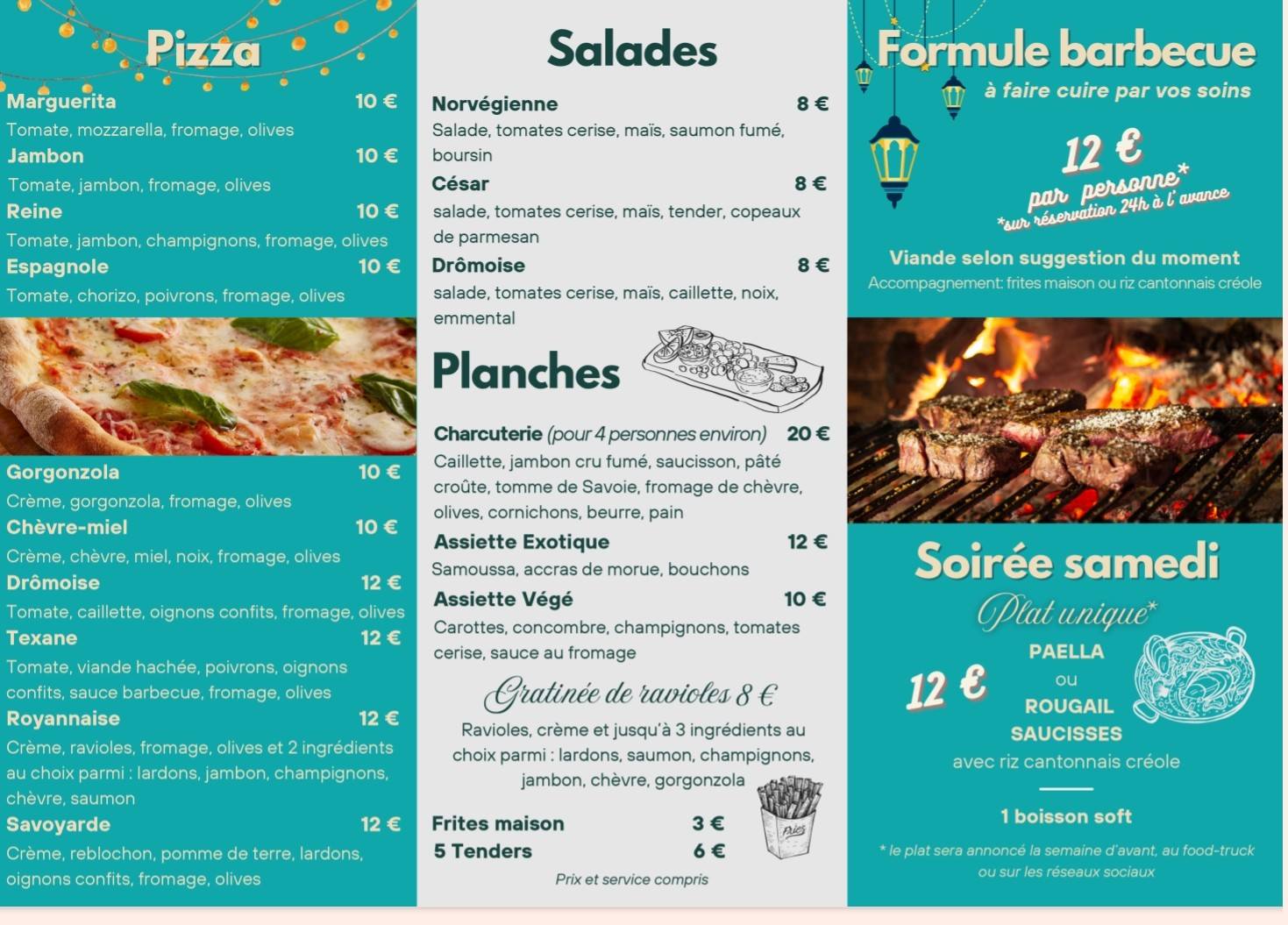 Pizza

Marguerita 10 €
Tomate, mozzarella, fromage, olives

Jambon 10 €
Tomate, jambon, fromage, olives

Reine 10 €
Tomate, jambon, champignons, fromage, olives

Espagnole 10 €
Tomate, chorizo, poivrons, fromage, olives

Gorgonzola 10 €
Crème, gorgonzola, fromage, olives

Chèvre-miel 10 €
Crème, chèvre, miel, noix, fromage, olives

Drômoise 12 €
Tomate, caillette, oignons confits, fromage, olives

Texane 12 €
Tomate, viande hachée, poivrons, oignons confits, sauce barbecue, fromage, olives

Royannaise 12 €
Crème, ravioles, fromage, olives et 2 ingrédients au choix parmi : lardons, jambon, champignons, chèvre, saumon

Savoyarde 12 €
Crème, reblochon, pomme de terre, lardons, oignons confits, fromage, olives

Salades

Norvégienne 8 €
Salade, tomates cerise, maïs, saumon fumé, boursin

César 8 €
salade, tomates cerise, maïs, tender, copeaux de parmesan

Drômoise 8 €
salade, tomates cerise, maïs, caillette, noix, emmental

Planches

Charcuterie (pour 4 personnes environ) 20 €
Caillette, jambon cru fumé, saucisson, pâté croûte, tomme de Savoie, fromage de chèvre, olives, cornichons, beurre, pain

Assiette Exotique 12 €
Samoussa, accras de morue, bouchons

Assiette Végé 10 €
Carottes, concombre, champignons, tomates cerise, sauce au fromage

Gratinée de ravioles 8 €
Ravioles, crème et jusqu'à 3 ingrédients au choix parmi : lardons, saumon, champignons, jambon, chèvre, gorgonzola

Frites maison 3 €
5 Tenders 6 €

Prix et service compris

Formule barbecue
à faire cuire par vos soins

12 €
par personne*
*sur réservation 24h à l'avance

Viande selon suggestion du moment
Accompagnement: frites maison ou riz cantonnais créole

Soirée samedi
Plat unique*

12 €
PAELLA
ou
ROUGAIL SAUCISSES
avec riz cantonnais créole

1 boisson soft

* le plat sera annoncé la semaine d'avant, au food-truck ou sur les réseaux sociaux